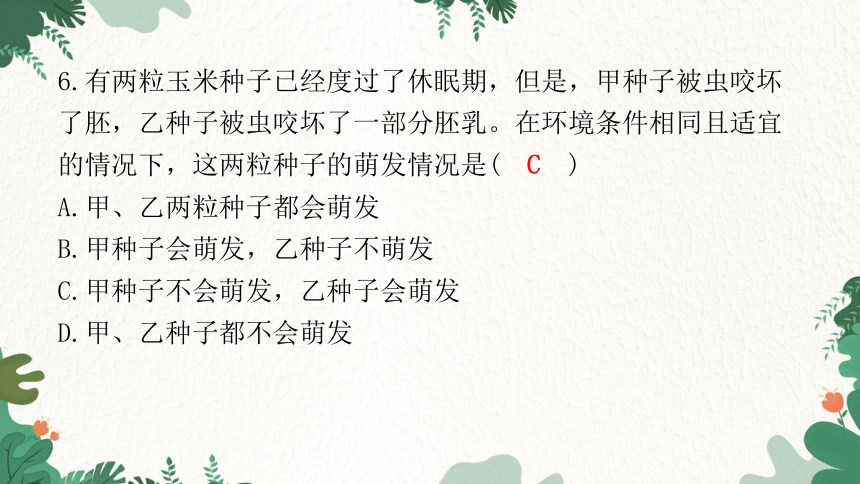 6.有两粒玉米种子已经度过了休眠期，但是，甲种子被虫咬坏了胚，乙种子被虫咬坏了一部分胚乳。在环境条件相同且适宜的情况下，这两粒种子的萌发情况是（ C ）

A.甲、乙两粒种子都会萌发

B.甲种子会萌发，乙种子不萌发

C.甲种子不会萌发，乙种子会萌发

D.甲、乙种子都不会萌发